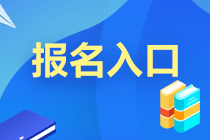 报名入口